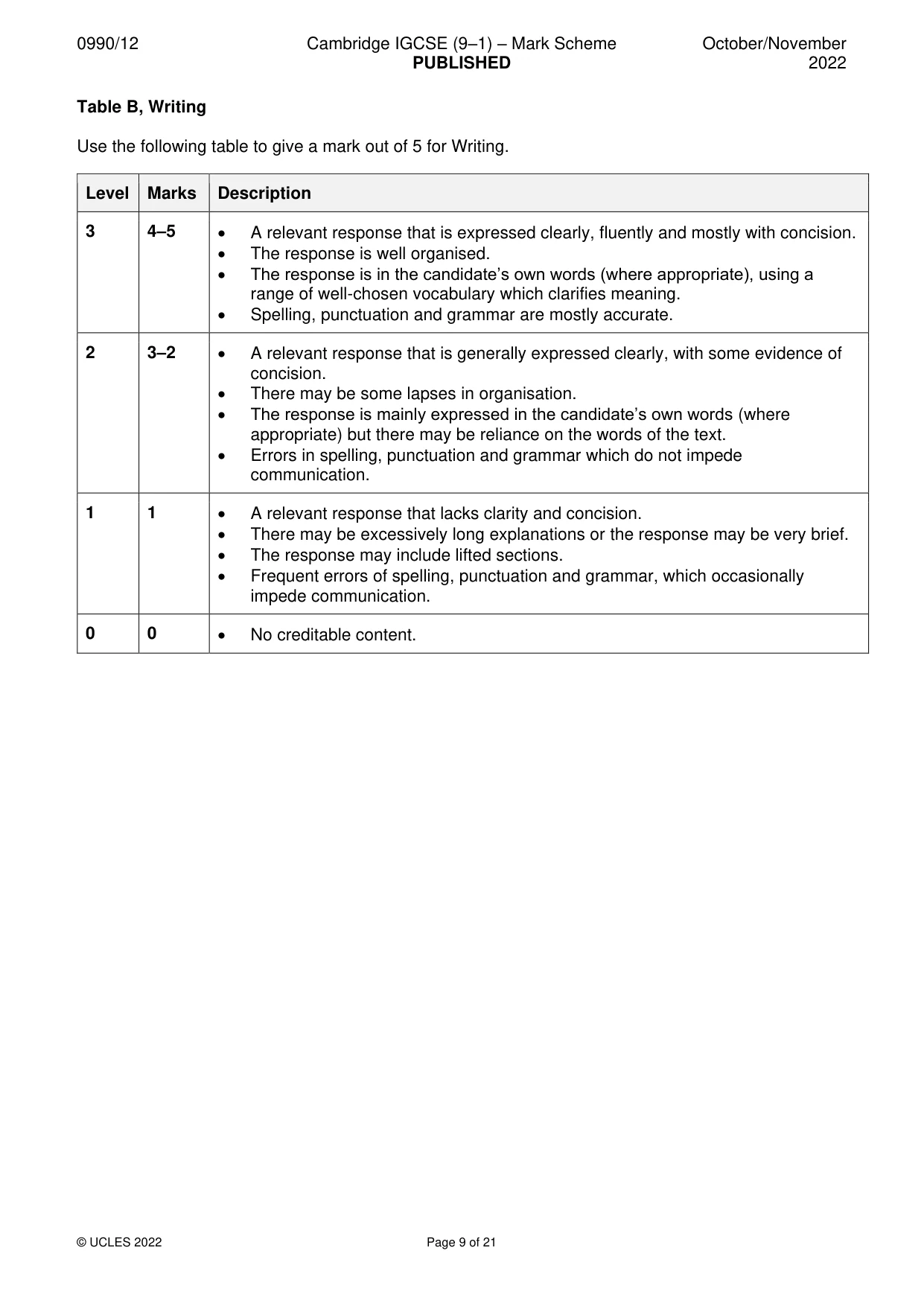 0990/12 Cambridge IGCSE (9–1) – Mark Scheme PUBLISHED October/November 2022

Table B, Writing

Use the following table to give a mark out of 5 for Writing.

| Level | Marks | Description |
|---|---|---|
| 3 | 4–5 | • A relevant response that is expressed clearly, fluently and mostly with concision. • The response is well organised. • The response is in the candidate's own words (where appropriate), using a range of well-chosen vocabulary which clarifies meaning. • Spelling, punctuation and grammar are mostly accurate. |
| 2 | 3–2 | • A relevant response that is generally expressed clearly, with some evidence of concision. • There may be some lapses in organisation. • The response is mainly expressed in the candidate's own words (where appropriate) but there may be reliance on the words of the text. • Errors in spelling, punctuation and grammar which do not impede communication. |
| 1 | 1 | • A relevant response that lacks clarity and concision. • There may be excessively long explanations or the response may be very brief. • The response may include lifted sections. • Frequent errors of spelling, punctuation and grammar, which occasionally impede communication. |
| 0 | 0 | • No creditable content. |

© UCLES 2022 Page 9 of 21